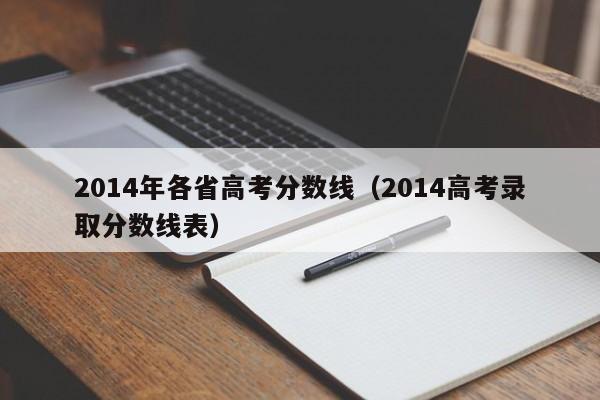 2014年各省高考分数线（2014高考录取分数线表）